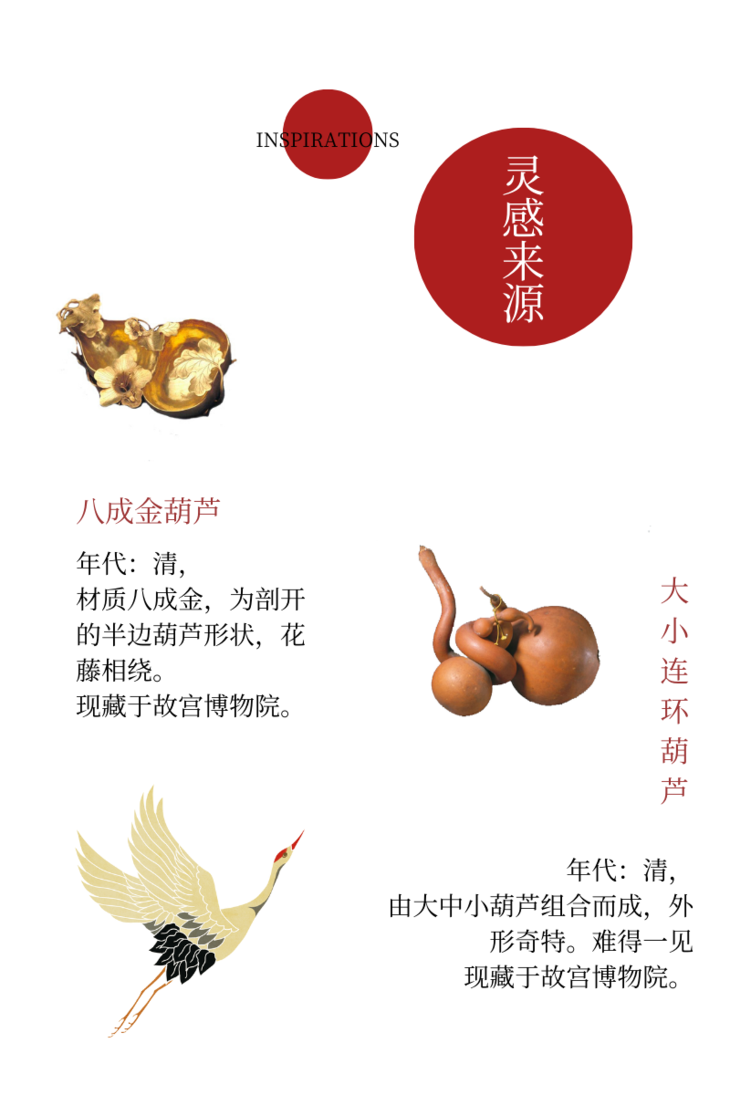 INSPIRATIONS

灵感来源

八成金葫芦

年代：清，
材质八成金，为剖开的半边葫芦形状，花藤相绕。
现藏于故宫博物院。

大小连环葫芦

年代：清，
由大中小葫芦组合而成，外形奇特。难得一见
现藏于故宫博物院。